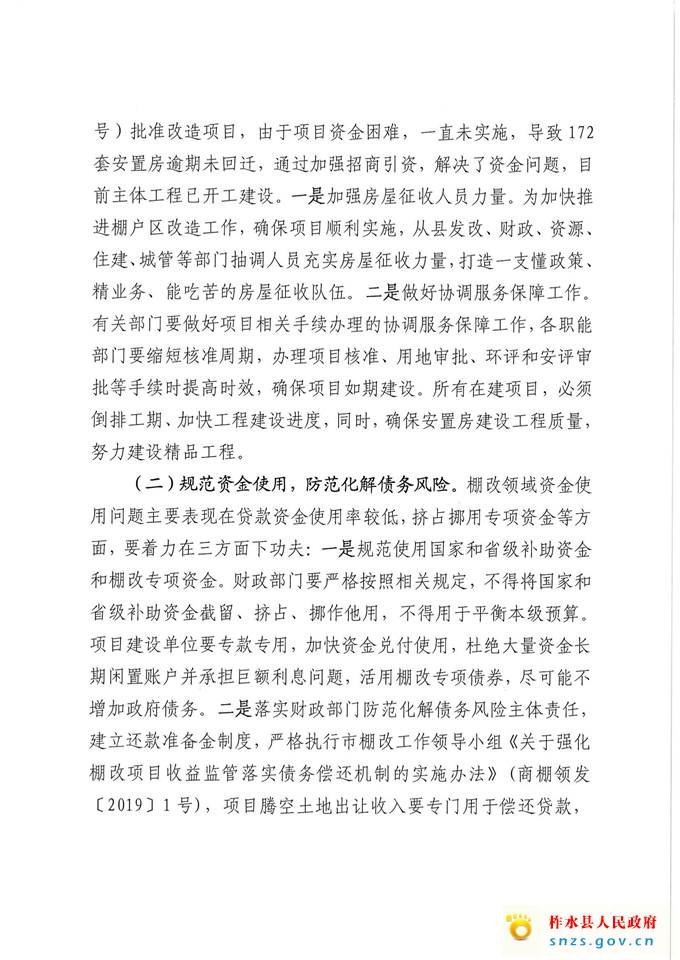 号）批准改造项目，由于项目资金困难，一直未实施，导致172套安置房逾期未回迁，通过加强招商引资，解决了资金问题，目前主体工程已开工建设。一是加强房屋征收人员力量。为加快推进棚户区改造工作，确保项目顺利实施，从县发改、财政、资源、住建、城管等部门抽调人员充实房屋征收力量，打造一支懂政策、精业务、能吃苦的房屋征收队伍。二是做好协调服务保障工作。有关部门要做好项目相关手续办理的协调服务保障工作，各职能部门要缩短核准周期，办理项目核准、用地审批、环评和安评审批等手续时提高时效，确保项目如期建设。所有在建项目，必须倒排工期、加快工程建设进度，同时，确保安置房建设工程质量，努力建设精品工程。

（二）规范资金使用，防范化解债务风险。棚改领域资金使用问题主要表现在贷款资金使用率较低，挤占挪用专项资金等方面，要着力在三方面下功夫：一是规范使用国家和省级补助资金和棚改专项资金。财政部门要严格按照相关规定，不得将国家和省级补助资金截留、挤占、挪作他用，不得用于平衡本级预算。项目建设单位要专款专用，加快资金兑付使用，杜绝大量资金长期闲置账户并承担巨额利息问题，活用棚改专项债券，尽可能不增加政府债务。二是落实财政部门防范化解债务风险主体责任，建立还款准备金制度，严格执行市棚改工作领导小组《关于强化棚改项目收益监管落实债务偿还机制的实施办法》（商棚领发〔2019〕1号），项目腾空土地出让收入要专门用于偿还贷款，

柞水县人民政府
snzs.gov.cn